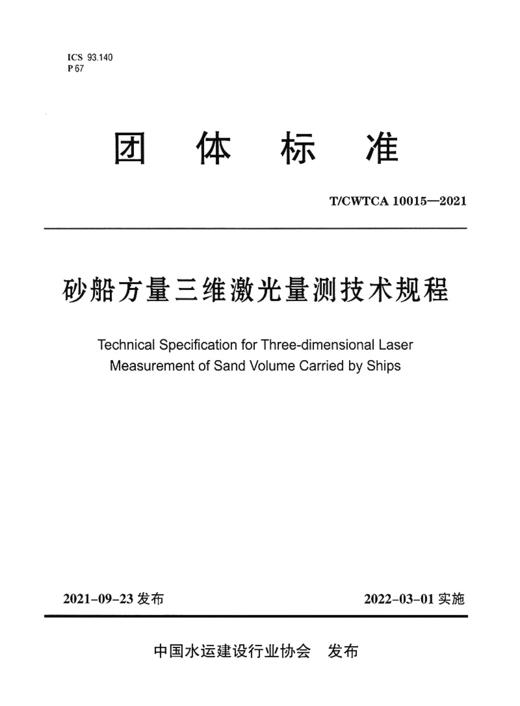 ICS 93.140
P 67

团 体 标 准

T/CWTCA 10015—2021

砂船方量三维激光量测技术规程

Technical Specification for Three-dimensional Laser Measurement of Sand Volume Carried by Ships

2021-09-23 发布

2022-03-01 实施

中国水运建设行业协会 发布